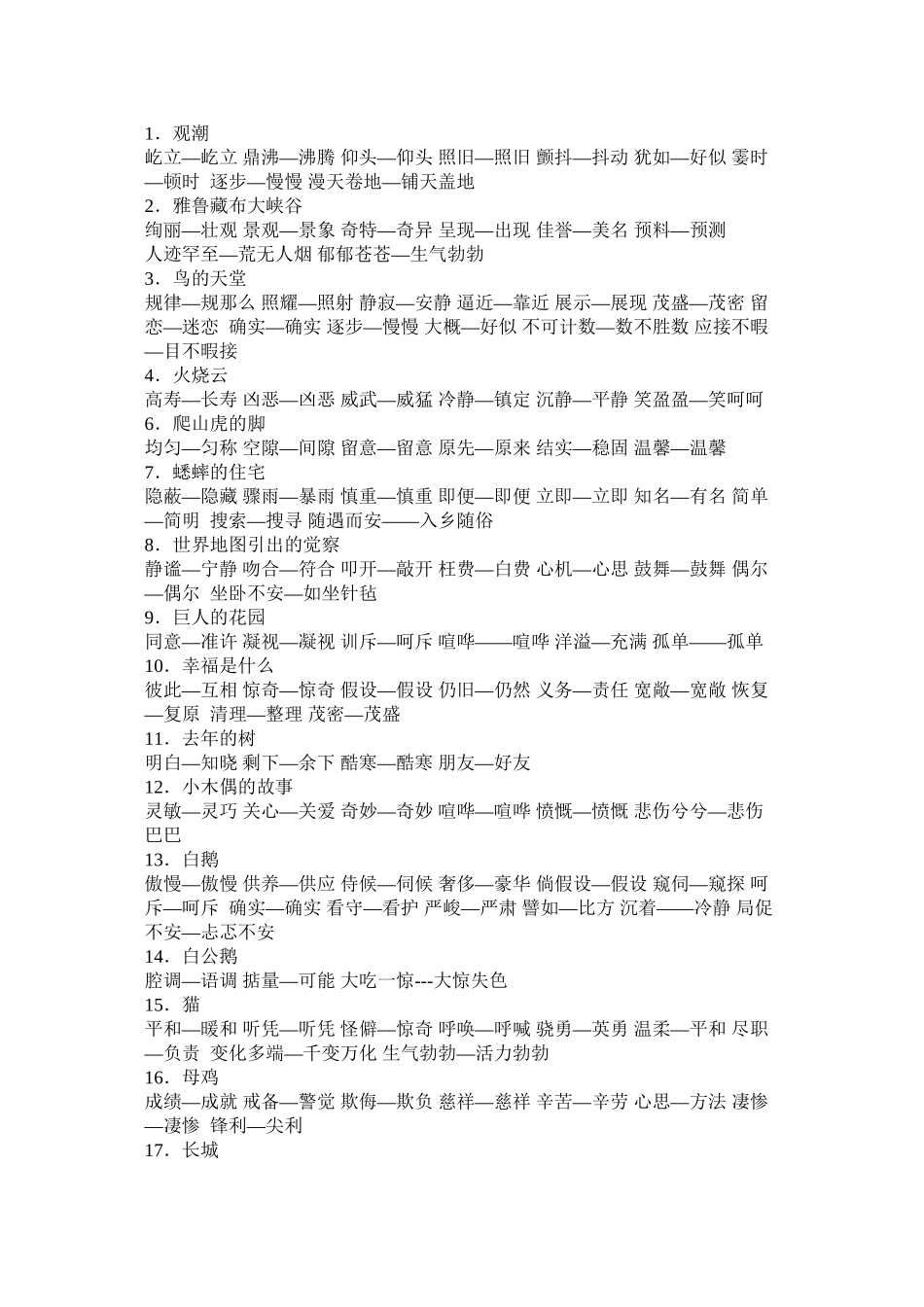 1．观潮
屹立—屹立 鼎沸—沸腾 仰头—仰头 照旧—照旧 颤抖—抖动 犹如—好似 霎时—顿时 逐步—慢慢 漫天卷地—铺天盖地
2．雅鲁藏布大峡谷
绚丽—壮观 景观—景象 奇特—奇异 呈现—出现 佳誉—美名 预料—预测
人迹罕至—荒无人烟 郁郁苍苍—生气勃勃
3．鸟的天堂
规律—规那么 照耀—照射 静寂—安静 逼近—靠近 展示—展现 茂盛—茂密 留恋—迷恋 确实—确实 逐步—慢慢 大概—好似 不可计数—数不胜数 应接不暇—目不暇接
4．火烧云
高寿—长寿 凶恶—凶恶 威武—威猛 冷静—镇定 沉静—平静 笑盈盈—笑呵呵
6．爬山虎的脚
均匀—匀称 空隙—间隙 留意—留意 原先—原来 结实—稳固 温馨—温馨
7．蟋蟀的住宅
隐蔽—隐藏 骤雨—暴雨 慎重—慎重 即便—即便 立即—立即 知名—有名 简单—简明 搜索—搜寻 随遇而安——入乡随俗
8．世界地图引出的觉察
静谧—宁静 吻合—符合 叩开—敲开 枉费—白费 心机—心思 鼓舞—鼓舞 偶尔—偶尔 坐卧不安—如坐针毡
9．巨人的花园
同意—准许 凝视—凝视 训斥—呵斥 喧哗——喧哗 洋溢—充满 孤单——孤单
10．幸福是什么
彼此—互相 惊奇—惊奇 假设—假设 仍旧—仍然 义务—责任 宽敞—宽敞 恢复—复原 清理—整理 茂密—茂盛
11．去年的树
明白—知晓 剩下—余下 酷寒—酷寒 朋友—好友
12．小木偶的故事
灵敏—灵巧 关心—关爱 奇妙—奇妙 喧哗—喧哗 愤慨—愤慨 悲伤兮兮—悲伤巴巴
13．白鹅
傲慢—傲慢 供养—供应 侍候—伺候 奢侈—豪华 倘假设—假设 窥伺—窥探 呵斥—呵斥 确实—确实 看守—看护 严峻—严肃 譬如—比方 沉着——冷静 局促不安—忐忑不安
14．白公鹅
腔调—语调 掂量—可能 大吃一惊---大惊失色
15．猫
平和—暖和 听凭—听凭 怪僻—惊奇 呼唤—呼喊 骁勇—英勇 温柔—平和 尽职—负责 变化多端—千变万化 生气勃勃—活力勃勃
16．母鸡
成绩—成就 戒备—警觉 欺侮—欺负 慈祥—慈祥 辛苦—辛劳 心思—方法 凄惨—凄惨 锋利—尖利
17．长城